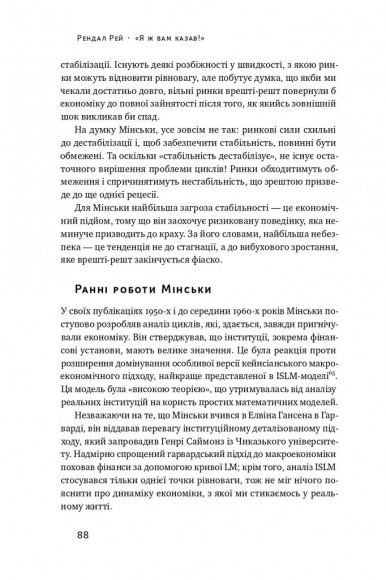 Рендал Рей · «Я ж вам казав!»

стабілізації. Існують деякі розбіжності у швидкості, з якою ринки можуть відновити рівновагу, але побутує думка, що якби ми чекали достатньо довго, вільні ринки врешті-решт повернули б економіку до повної зайнятості після того, як якийсь зовнішній шок викликав би спад.

На думку Мінськи, усе зовсім не так: ринкові сили схильні до дестабілізації і, щоб забезпечити стабільність, повинні бути обмежені. Та оскільки «стабільність дестабілізує», не існує остаточного вирішення проблеми циклів! Ринки обходитимуть обмеження і спричинятимуть нестабільність, що зрештою призведе до ще однієї рецесії.

Для Мінськи найбільша загроза стабільності — це економічний підйом, тому що він заохочує ризиковану поведінку, яка неминуче призводить до краху. За його словами, найбільша небезпека — це тенденція не до стагнації, а до вибухового зростання, яке врешті-решт закінчується фіаско.

Ранні роботи Мінськи

У своїх публікаціях 1950-х і до середини 1960-х років Мінськи поступово розробляв аналіз циклів, які, здається, завжди пригнічували економіку. Він стверджував, що інституції, зокрема фінансові установи, мають велике значення. Це була реакція проти розширення домінування особливої версії кейнсіанського макроекономічного підходу, найкраще представленої в ISLM-моделі$^{65}$. Ця модель була «високою теорією», що утримувалась від аналізу реальних інституцій на користь простих математичних моделей.

Незважаючи на те, що Мінськи вчився в Елвіна Гансена в Гарварді, він віддавав перевагу інституційному деталізованому підходу, який запровадив Генрі Саймонз із Чиказького університету. Надмірно спрощений гарвардський підхід до макроекономіки поховав фінанси за допомогою кривої LM; крім того, аналіз ISLM стосувався тільки однієї точки рівноваги, тож не міг нічого пояснити про динаміку економіки, з якої ми стикаємось у реальному житті.

88